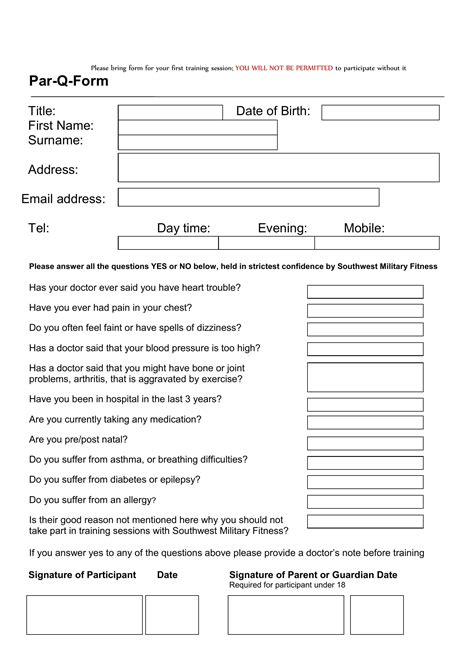 Please bring form for your first training session; YOU WILL NOT BE PERMITTED to participate without it

Par-Q-Form

Title:
Date of Birth:
First Name:
Surname:

Address:

Email address:

Tel: Day time: Evening: Mobile:

Please answer all the questions YES or NO below, held in strictest confidence by Southwest Military Fitness

Has your doctor ever said you have heart trouble?

Have you ever had pain in your chest?

Do you often feel faint or have spells of dizziness?

Has a doctor said that your blood pressure is too high?

Has a doctor said that you might have bone or joint problems, arthritis, that is aggravated by exercise?

Have you been in hospital in the last 3 years?

Are you currently taking any medication?

Are you pre/post natal?

Do you suffer from asthma, or breathing difficulties?

Do you suffer from diabetes or epilepsy?

Do you suffer from an allergy?

Is their good reason not mentioned here why you should not take part in training sessions with Southwest Military Fitness?

If you answer yes to any of the questions above please provide a doctor's note before training

Signature of Participant Date

Signature of Parent or Guardian Date
Required for participant under 18